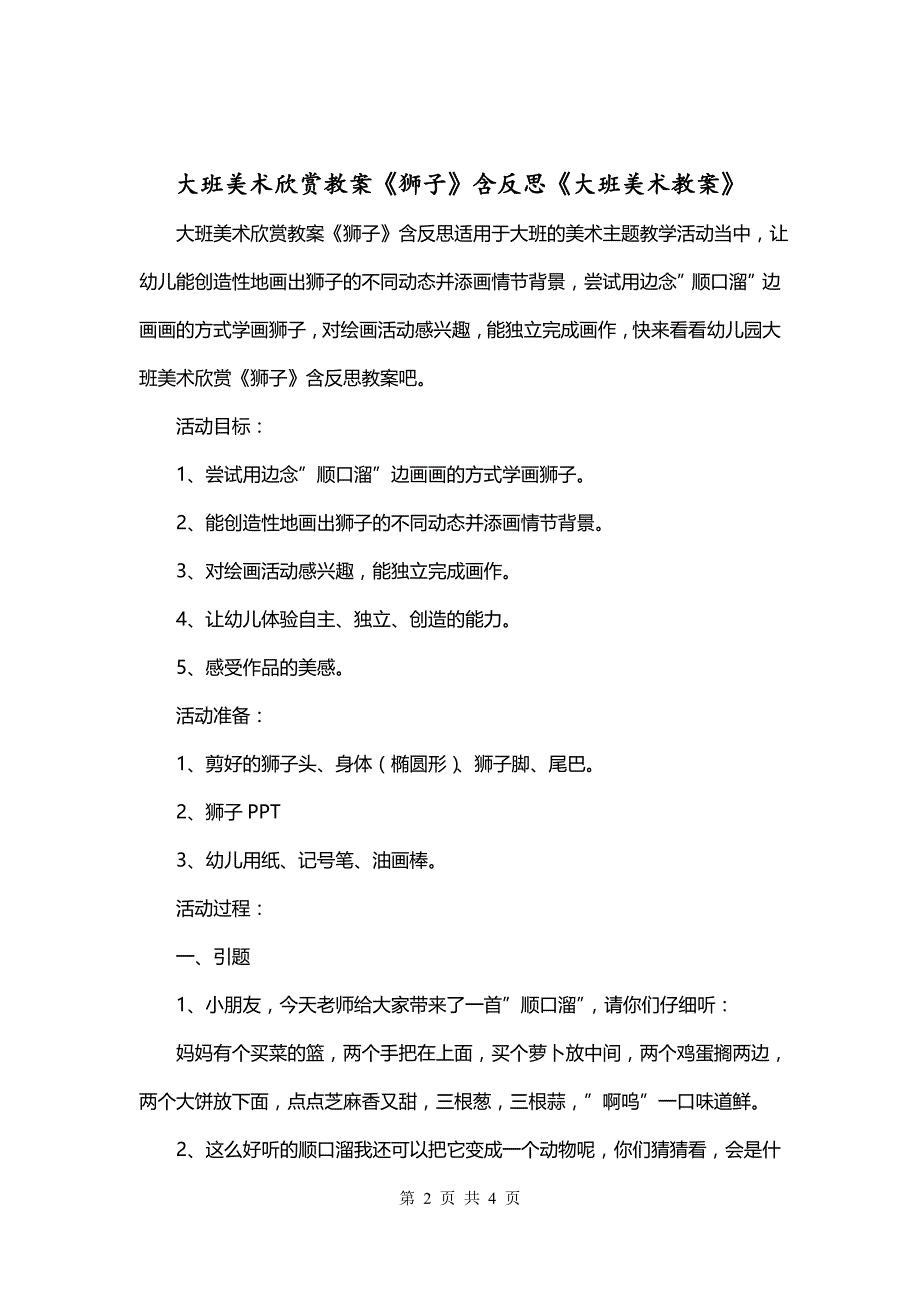 大班美术欣赏教案《狮子》含反思《大班美术教案》

大班美术欣赏教案《狮子》含反思适用于大班的美术主题教学活动当中，让幼儿能创造性地画出狮子的不同动态并添画情节背景，尝试用边念”顺口溜”边画画的方式学画狮子，对绘画活动感兴趣，能独立完成画作，快来看看幼儿园大班美术欣赏《狮子》含反思教案吧。

活动目标：

1、尝试用边念”顺口溜”边画画的方式学画狮子。

2、能创造性地画出狮子的不同动态并添画情节背景。

3、对绘画活动感兴趣，能独立完成画作。

4、让幼儿体验自主、独立、创造的能力。

5、感受作品的美感。

活动准备：

1、剪好的狮子头、身体（椭圆形）、狮子脚、尾巴。

2、狮子 PPT

3、幼儿用纸、记号笔、油画棒。

活动过程：

一、引题

1、小朋友，今天老师给大家带来了一首”顺口溜”，请你们仔细听：

妈妈有个买菜的篮，两个手把在上面，买个萝卜放中间，两个鸡蛋搁两边，两个大饼放下面，点点芝麻香又甜，三根葱，三根蒜，”啊呜”一口味道鲜。

2、这么好听的顺口溜我还可以把它变成一个动物呢，你们猜猜看，会是什

第 2 页 共 4 页